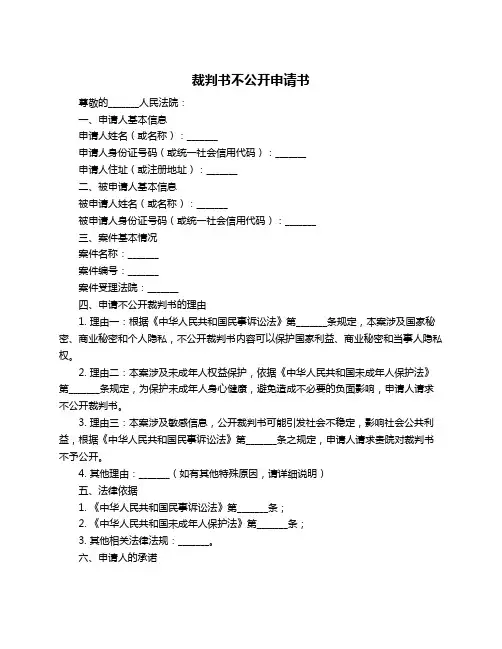 裁判书不公开申请书

尊敬的______人民法院：

一、申请人基本信息

申请人姓名（或名称）：______

申请人身份证号码（或统一社会信用代码）：______

申请人住址（或注册地址）：______

二、被申请人基本信息

被申请人姓名（或名称）：______

被申请人身份证号码（或统一社会信用代码）：______

三、案件基本情况

案件名称：______

案件编号：______

案件受理法院：______

四、申请不公开裁判书的理由

1. 理由一：根据《中华人民共和国民事诉讼法》第______条规定，本案涉及国家秘密、商业秘密和个人隐私，不公开裁判书内容可以保护国家利益、商业秘密和当事人隐私权。

2. 理由二：本案涉及未成年人权益保护，依据《中华人民共和国未成年人保护法》第______条规定，为保护未成年人身心健康，避免造成不必要的负面影响，申请人请求不公开裁判书。

3. 理由三：本案涉及敏感信息，公开裁判书可能引发社会不稳定，影响社会公共利益，根据《中华人民共和国民事诉讼法》第______条之规定，申请人请求贵院对裁判书不予公开。

4. 其他理由：______（如有其他特殊原因，请详细说明）

五、法律依据

1. 《中华人民共和国民事诉讼法》第______条；

2. 《中华人民共和国未成年人保护法》第______条；

3. 其他相关法律法规：______。

六、申请人的承诺